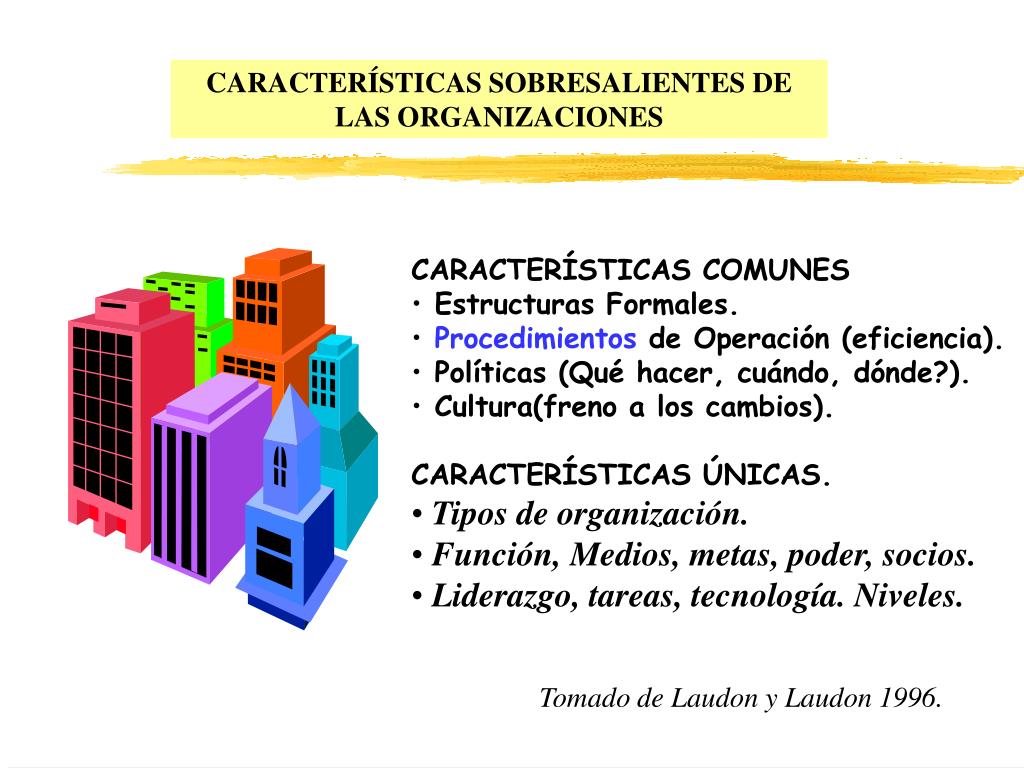 CARACTERÍSTICAS SOBRESALIENTES DE LAS ORGANIZACIONES

CARACTERÍSTICAS COMUNES
• Estructuras Formales.
• Procedimientos de Operación (eficiencia).
• Políticas (Qué hacer, cuándo, dónde?).
• Cultura(freno a los cambios).

CARACTERÍSTICAS ÚNICAS.
• Tipos de organización.
• Función, Medios, metas, poder, socios.
• Liderazgo, tareas, tecnología. Niveles.

Tomado de Laudon y Laudon 1996.